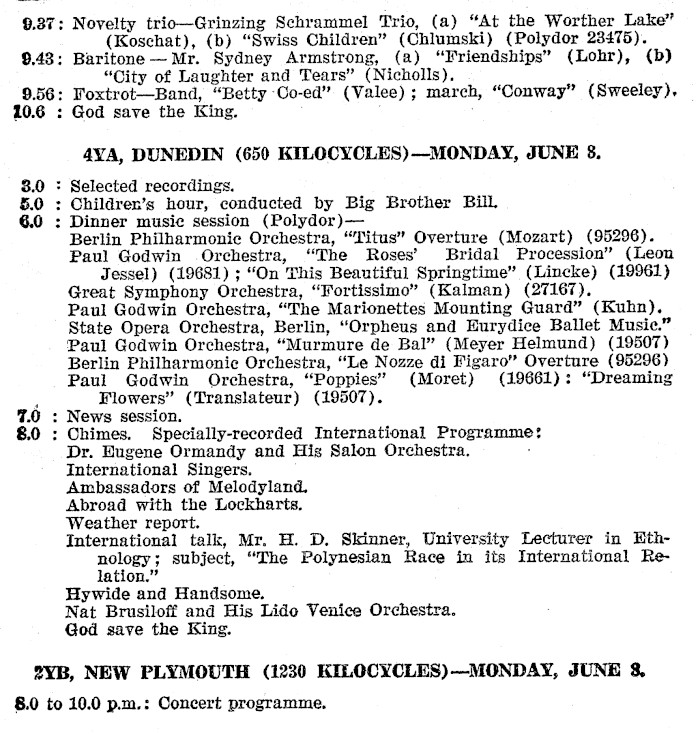 9.37: Novelty trio—Grinzing Schrammel Trio, (a) "At the Worther Lake" (Koschat), (b) "Swiss Children" (Chlumski) (Polydor 23475).
9.43: Baritone — Mr. Sydney Armstrong, (a) "Friendships" (Lohr), (b) "City of Laughter and Tears" (Nicholls).
9.56: Foxtrot—Band, "Betty Co-ed" (Valee); march, "Conway" (Sweeley).
10.6 : God save the King.

4YA, DUNEDIN (650 KILOCYCLES)—MONDAY, JUNE 8.

3.0 : Selected recordings.
5.0 : Children's hour, conducted by Big Brother Bill.
6.0 : Dinner music session (Polydor)—
Berlin Philharmonic Orchestra, "Titus" Overture (Mozart) (95296).
Paul Godwin Orchestra, "The Roses' Bridal Procession" (Leon Jessel) (19681); "On This Beautiful Springtime" (Lincke) (19961)
Great Symphony Orchestra, "Fortissimo" (Kalman) (27167).
Paul Godwin Orchestra, "The Marionettes Mounting Guard" (Kuhn).
State Opera Orchestra, Berlin, "Orpheus and Eurydice Ballet Music."
Paul Godwin Orchestra, "Murmure de Bal" (Meyer Helmund) (19507)
Berlin Philharmonic Orchestra, "Le Nozze di Figaro" Overture (95296)
Paul Godwin Orchestra, "Poppies" (Moret) (19661): "Dreaming Flowers" (Translateur) (19507).
7.0 : News session.
8.0 : Chimes. Specially-recorded International Programme:
Dr. Eugene Ormandy and His Salon Orchestra.
International Singers.
Ambassadors of Melodyland.
Abroad with the Lockharts.
Weather report.
International talk, Mr. H. D. Skinner, University Lecturer in Ethnology; subject, "The Polynesian Race in its International Relation."
Hywide and Handsome.
Nat Brusiloff and His Lido Venice Orchestra.
God save the King.

2YB, NEW PLYMOUTH (1230 KILOCYCLES)—MONDAY, JUNE 8.

8.0 to 10.0 p.m.: Concert programme.